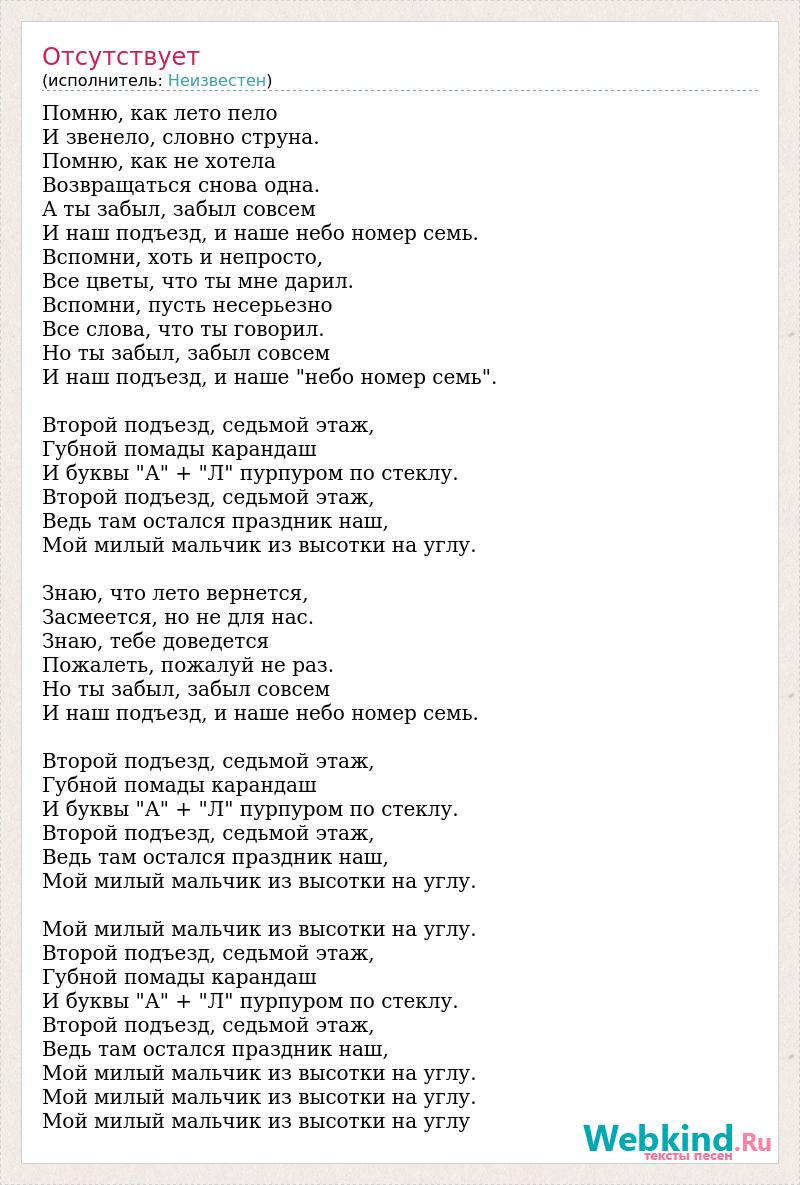 Отсутствует
(исполнитель: Неизвестен)

Помню, как лето пело
И звенело, словно струна.
Помню, как не хотела
Возвращаться снова одна.
А ты забыл, забыл совсем
И наш подъезд, и наше небо номер семь.
Вспомни, хоть и непросто,
Все цветы, что ты мне дарил.
Вспомни, пусть несерьезно
Все слова, что ты говорил.
Но ты забыл, забыл совсем
И наш подъезд, и наше "небо номер семь".

Второй подъезд, седьмой этаж,
Губной помады карандаш
И буквы "А" + "Л" пурпуром по стеклу.
Второй подъезд, седьмой этаж,
Ведь там остался праздник наш,
Мой милый мальчик из высотки на углу.

Знаю, что лето вернется,
Засмеется, но не для нас.
Знаю, тебе доведется
Пожалеть, пожалуй не раз.
Но ты забыл, забыл совсем
И наш подъезд, и наше небо номер семь.

Второй подъезд, седьмой этаж,
Губной помады карандаш
И буквы "А" + "Л" пурпуром по стеклу.
Второй подъезд, седьмой этаж,
Ведь там остался праздник наш,
Мой милый мальчик из высотки на углу.

Мой милый мальчик из высотки на углу.
Второй подъезд, седьмой этаж,
Губной помады карандаш
И буквы "А" + "Л" пурпуром по стеклу.
Второй подъезд, седьмой этаж,
Ведь там остался праздник наш,
Мой милый мальчик из высотки на углу.
Мой милый мальчик из высотки на углу.
Мой милый мальчик из высотки на углу

Webkind.Ru
тексты песен